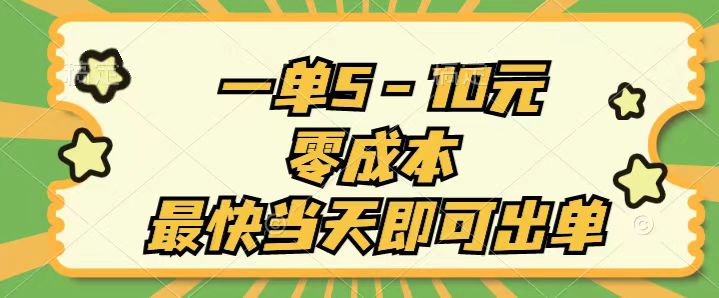 一单5－10元
零成本
最快当天即可出单